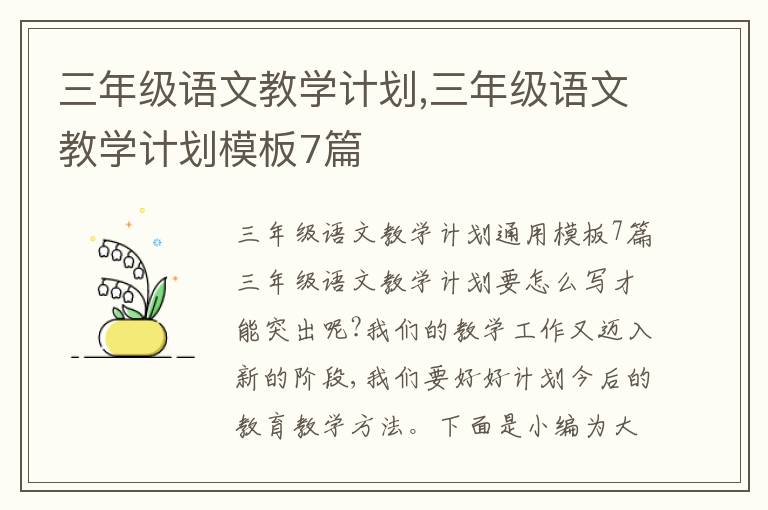 三年级语文教学计划,三年级语文教学计划模板7篇

三年级语文教学计划通用模板7篇三年级语文教学计划要怎么写才能突出呢?我们的教学工作又迈入新的阶段,我们要好好计划今后的教育教学方法。下面是小编为大